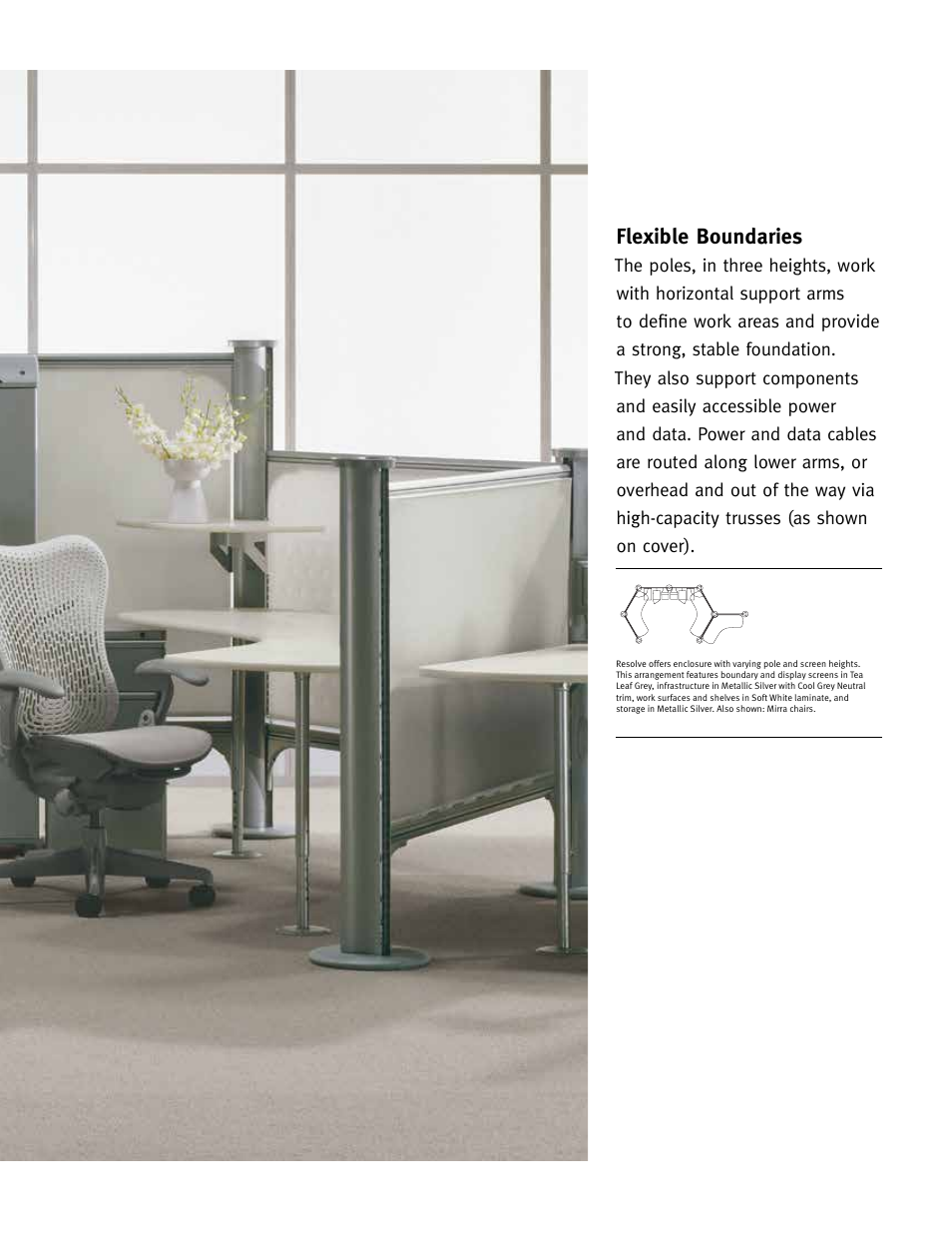 Flexible Boundaries

The poles, in three heights, work with horizontal support arms to define work areas and provide a strong, stable foundation. They also support components and easily accessible power and data. Power and data cables are routed along lower arms, or overhead and out of the way via high-capacity trusses (as shown on cover).

Resolve offers enclosure with varying pole and screen heights. This arrangement features boundary and display screens in Tea Leaf Grey, infrastructure in Metallic Silver with Cool Grey Neutral trim, work surfaces and shelves in Soft White laminate, and storage in Metallic Silver. Also shown: Mirra chairs.